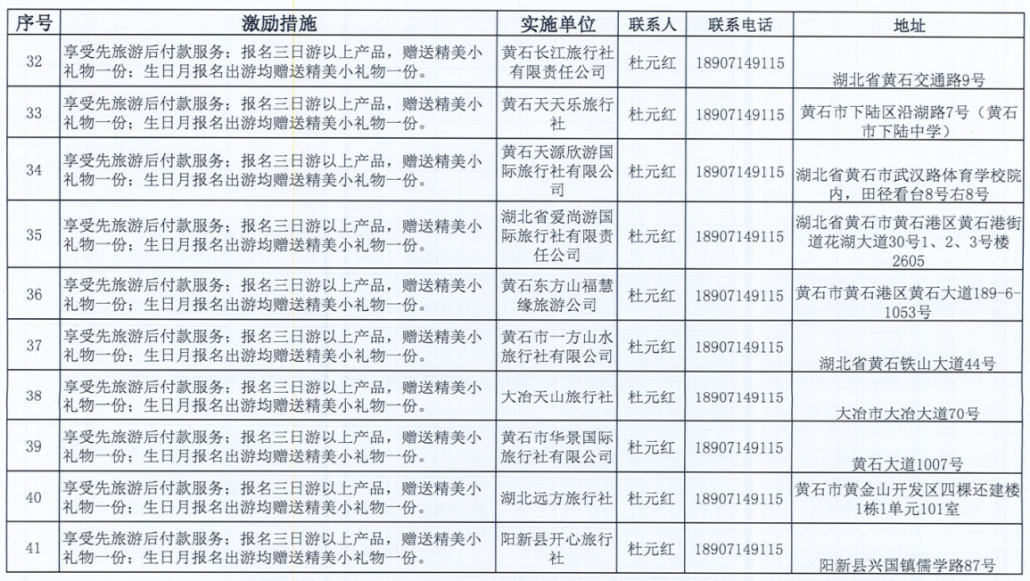 | 序号 | 激励措施 | 实施单位 | 联系人 | 联系电话 | 地址 |
|---|---|---|---|---|---|
| 32 | 享受先旅游后付款服务；报名三日游以上产品，赠送精美小礼物一份；生日月报名出游均赠送精美小礼物一份。 | 黄石长江旅行社有限责任公司 | 杜元红 | 18907149115 | 湖北省黄石交通路9号 |
| 33 | 享受先旅游后付款服务；报名三日游以上产品，赠送精美小礼物一份；生日月报名出游均赠送精美小礼物一份。 | 黄石天天乐旅行社 | 杜元红 | 18907149115 | 黄石市下陆区沿湖路7号（黄石市下陆中学） |
| 34 | 享受先旅游后付款服务；报名三日游以上产品，赠送精美小礼物一份；生日月报名出游均赠送精美小礼物一份。 | 黄石天源欣游国际旅行社有限公司 | 杜元红 | 18907149115 | 湖北省黄石市武汉路体育学校院内，田径看台8号右8号 |
| 35 | 享受先旅游后付款服务；报名三日游以上产品，赠送精美小礼物一份；生日月报名出游均赠送精美小礼物一份。 | 湖北省爱尚游国际旅行社有限责任公司 | 杜元红 | 18907149115 | 湖北省黄石市黄石港区黄石港街道花湖大道30号1、2、3号楼2605 |
| 36 | 享受先旅游后付款服务；报名三日游以上产品，赠送精美小礼物一份；生日月报名出游均赠送精美小礼物一份。 | 黄石东方山福慧缘旅游公司 | 杜元红 | 18907149115 | 黄石市黄石港区黄石大道189-6-1053号 |
| 37 | 享受先旅游后付款服务；报名三日游以上产品，赠送精美小礼物一份；生日月报名出游均赠送精美小礼物一份。 | 黄石市一方山水旅行社有限公司 | 杜元红 | 18907149115 | 湖北省黄石铁山大道44号 |
| 38 | 享受先旅游后付款服务；报名三日游以上产品，赠送精美小礼物一份；生日月报名出游均赠送精美小礼物一份。 | 大冶天山旅行社 | 杜元红 | 18907149115 | 大冶市大冶大道70号 |
| 39 | 享受先旅游后付款服务；报名三日游以上产品，赠送精美小礼物一份；生日月报名出游均赠送精美小礼物一份。 | 黄石市华景国际旅行社有限公司 | 杜元红 | 18907149115 | 黄石大道1007号 |
| 40 | 享受先旅游后付款服务；报名三日游以上产品，赠送精美小礼物一份；生日月报名出游均赠送精美小礼物一份。 | 湖北远方旅行社 | 杜元红 | 18907149115 | 黄石市黄金山开发区四棵还建楼1栋1单元101室 |
| 41 | 享受先旅游后付款服务；报名三日游以上产品，赠送精美小礼物一份；生日月报名出游均赠送精美小礼物一份。 | 阳新县开心旅行社 | 杜元红 | 18907149115 | 阳新县兴国镇儒学路87号 |